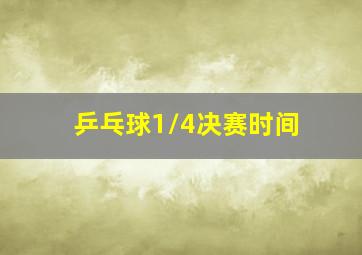 乒乓球1/4决赛时间